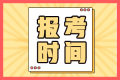 报考
时间